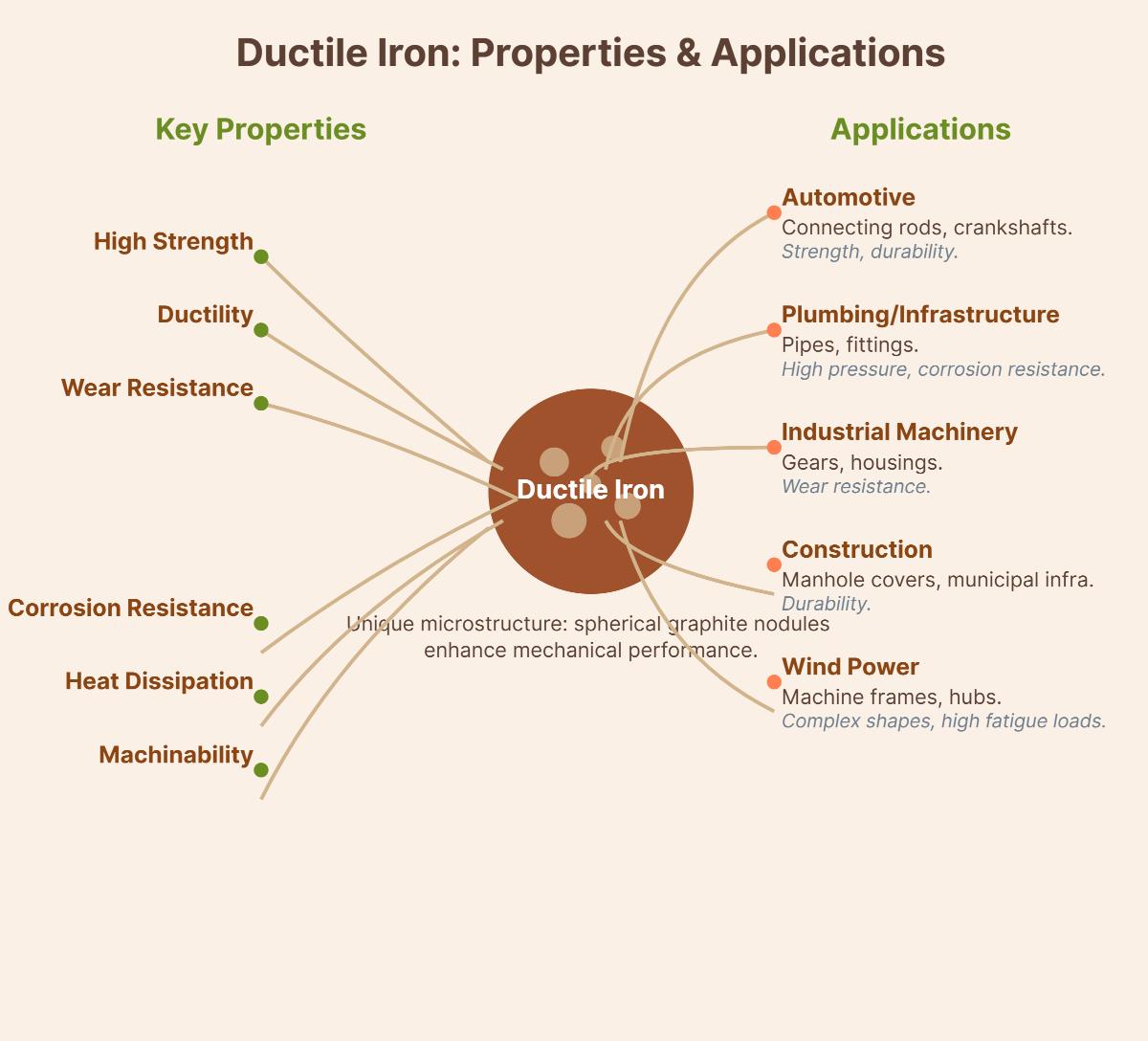 Ductile Iron: Properties & Applications

Key Properties

High Strength

Ductility

Wear Resistance

Corrosion Resistance

Heat Dissipation

Machinability

Ductile Iron

Unique microstructure: spherical graphite nodules enhance mechanical performance.

Applications

Automotive
Connecting rods, crankshafts.
Strength, durability.

Plumbing/Infrastructure
Pipes, fittings.
High pressure, corrosion resistance.

Industrial Machinery
Gears, housings.
Wear resistance.

Construction
Manhole covers, municipal infra.
Durability.

Wind Power
Machine frames, hubs.
Complex shapes, high fatigue loads.